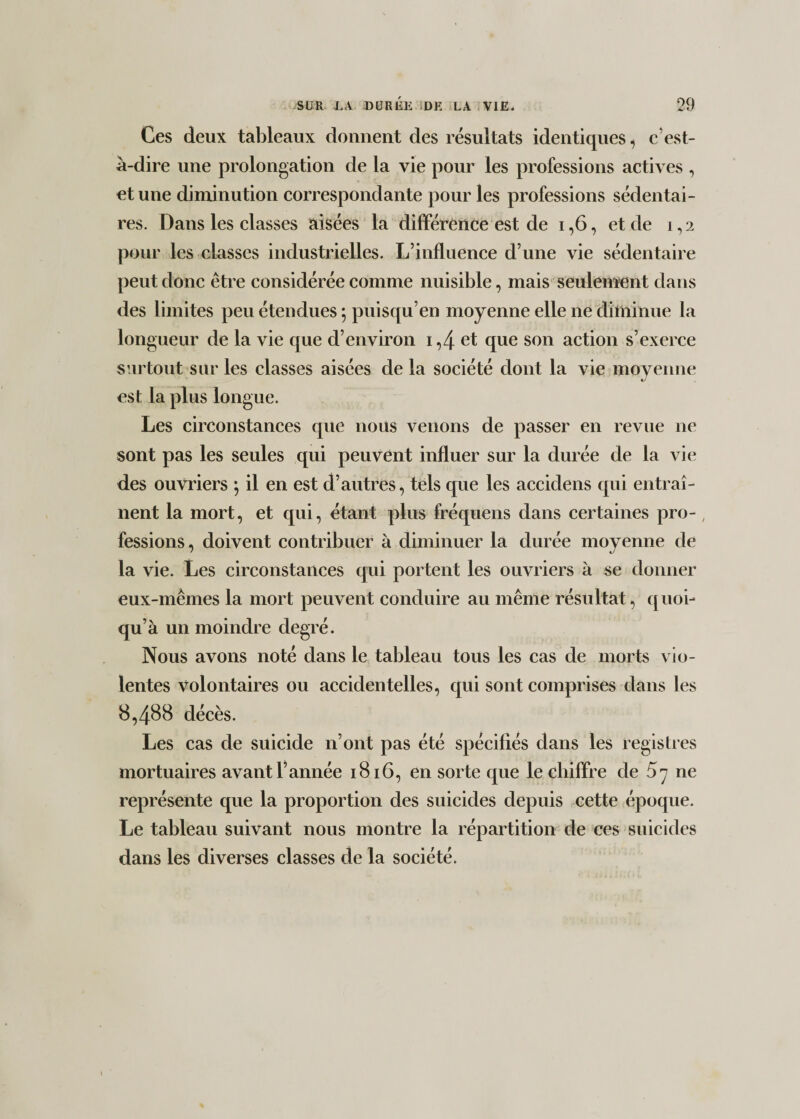 SUR LA DURÉE DE LA VIE. 29

Ces deux tableaux donnent des résultats identiques, c'est-à-dire une prolongation de la vie pour les professions actives, et une diminution correspondante pour les professions sédentaires. Dans les classes aisées la différence est de 1,6, et de 1,2 pour les classes industrielles. L'influence d'une vie sédentaire peut donc être considérée comme nuisible, mais seulement dans des limites peu étendues; puisqu'en moyenne elle ne diminue la longueur de la vie que d'environ 1,4 et que son action s'exerce surtout sur les classes aisées de la société dont la vie moyenne est la plus longue.

Les circonstances que nous venons de passer en revue ne sont pas les seules qui peuvent influer sur la durée de la vie des ouvriers; il en est d'autres, tels que les accidens qui entraînent la mort, et qui, étant plus fréquens dans certaines professions, doivent contribuer à diminuer la durée moyenne de la vie. Les circonstances qui portent les ouvriers à se donner eux-mêmes la mort peuvent conduire au même résultat, quoiqu'à un moindre degré.

Nous avons noté dans le tableau tous les cas de morts violentes volontaires ou accidentelles, qui sont comprises dans les 8,488 décès.

Les cas de suicide n'ont pas été spécifiés dans les registres mortuaires avant l'année 1816, en sorte que le chiffre de 57 ne représente que la proportion des suicides depuis cette époque. Le tableau suivant nous montre la répartition de ces suicides dans les diverses classes de la société.